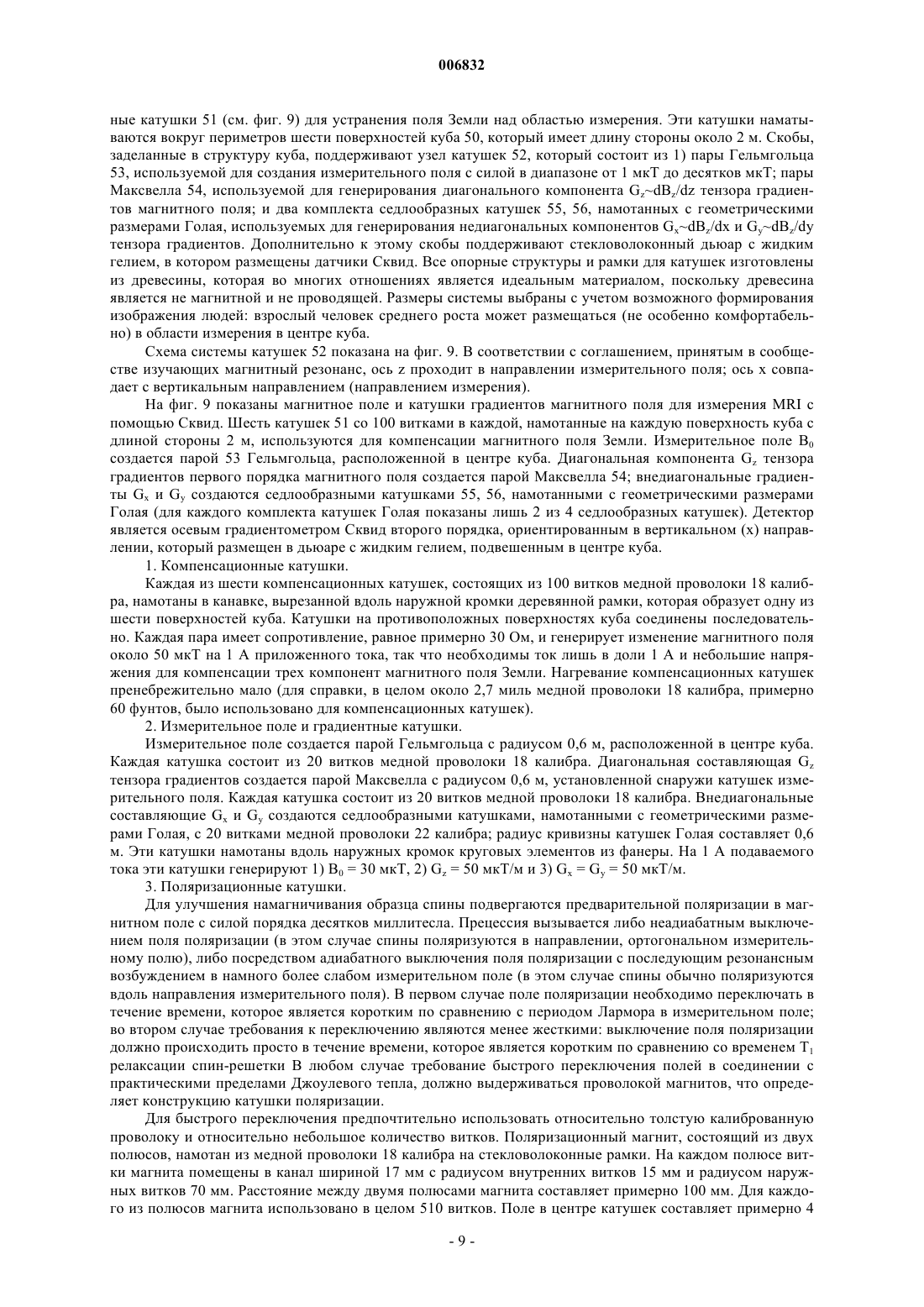 006832

ные катушки 51 (см. фиг. 9) для устранения поля Земли над областью измерения. Эти катушки наматываются вокруг периметров шести поверхностей куба 50, который имеет длину стороны около 2 м. Скобы, заделанные в структуру куба, поддерживают узел катушек 52, который состоит из 1) пары Гельмгольца 53, используемой для создания измерительного поля с силой в диапазоне от 1 мкТ до десятков мкТ; пары Максвелла 54, используемой для генерирования диагонального компонента $G_z$~$dB_z/dz$ тензора градиентов магнитного поля; и два комплекта седлообразных катушек 55, 56, намотанных с геометрическими размерами Голая, используемых для генерирования недиагональных компонентов $G_x$~$dB_z/dx$ и $G_y$~$dB_z/dy$ тензора градиентов. Дополнительно к этому скобы поддерживают стекловолоконный дьюар с жидким гелием, в котором размещены датчики Сквид. Все опорные структуры и рамки для катушек изготовлены из древесины, которая во многих отношениях является идеальным материалом, поскольку древесина является не магнитной и не проводящей. Размеры системы выбраны с учетом возможного формирования изображения людей: взрослый человек среднего роста может размещаться (не особенно комфортабельно) в области измерения в центре куба.

Схема системы катушек 52 показана на фиг. 9. В соответствии с соглашением, принятым в сообществе изучающих магнитный резонанс, ось z проходит в направлении измерительного поля; ось x совпадает с вертикальным направлением (направлением измерения).

На фиг. 9 показаны магнитное поле и катушки градиентов магнитного поля для измерения MRI с помощью Сквид. Шесть катушек 51 со 100 витками в каждой, намотанные на каждую поверхность куба с длиной стороны 2 м, используются для компенсации магнитного поля Земли. Измерительное поле $B_0$ создается парой 53 Гельмгольца, расположенной в центре куба. Диагональная компонента $G_z$ тензора градиентов первого порядка магнитного поля создается парой Максвелла 54; внедиагональные градиенты $G_x$ и $G_y$ создаются седлообразными катушками 55, 56, намотанными с геометрическими размерами Голая (для каждого комплекта катушек Голая показаны лишь 2 из 4 седлообразных катушек). Детектор является осевым градиентометром Сквид второго порядка, ориентированным в вертикальном (x) направлении, который размещен в дьюаре с жидким гелием, подвешенным в центре куба.

1. Компенсационные катушки.

Каждая из шести компенсационных катушек, состоящих из 100 витков медной проволоки 18 калибра, намотаны в канавке, вырезанной вдоль наружной кромки деревянной рамки, которая образует одну из шести поверхностей куба. Катушки на противоположных поверхностях куба соединены последовательно. Каждая пара имеет сопротивление, равное примерно 30 Ом, и генерирует изменение магнитного поля около 50 мкТ на 1 А приложенного тока, так что необходимы ток лишь в доли 1 А и небольшие напряжения для компенсации трех компонент магнитного поля Земли. Нагревание компенсационных катушек пренебрежительно мало (для справки, в целом около 2,7 миль медной проволоки 18 калибра, примерно 60 фунтов, было использовано для компенсационных катушек).

2. Измерительное поле и градиентные катушки.

Измерительное поле создается парой Гельмгольца с радиусом 0,6 м, расположенной в центре куба. Каждая катушка состоит из 20 витков медной проволоки 18 калибра. Диагональная составляющая $G_z$ тензора градиентов создается парой Максвелла с радиусом 0,6 м, установленной снаружи катушек измерительного поля. Каждая катушка состоит из 20 витков медной проволоки 18 калибра. Внедиагональные составляющие $G_x$ и $G_y$ создаются седлообразными катушками, намотанными с геометрическими размерами Голая, с 20 витками медной проволоки 22 калибра; радиус кривизны катушек Голая составляет 0,6 м. Эти катушки намотаны вдоль наружных кромок круговых элементов из фанеры. На 1 А подаваемого тока эти катушки генерируют 1) $B_0$ = 30 мкТ, 2) $G_z$ = 50 мкТ/м и 3) $G_x$ = $G_y$ = 50 мкТ/м.

3. Поляризационные катушки.

Для улучшения намагничивания образца спины подвергаются предварительной поляризации в магнитном поле с силой порядка десятков миллитесла. Прецессия вызывается либо неадиабатным выключением поля поляризации (в этом случае спины поляризуются в направлении, ортогональном измерительному полю), либо посредством адиабатного выключения поля поляризации с последующим резонансным возбуждением в намного более слабом измерительном поле (в этом случае спины обычно поляризуются вдоль направления измерительного поля). В первом случае поле поляризации необходимо переключать в течение времени, которое является коротким по сравнению с периодом Лармора в измерительном поле; во втором случае требования к переключению являются менее жесткими: выключение поля поляризации должно происходить просто в течение времени, которое является коротким по сравнению со временем $T_1$ релаксации спин-решетки В любом случае требование быстрого переключения полей в соединении с практическими пределами Джоулевого тепла, должно выдерживаться проволокой магнитов, что определяет конструкцию катушки поляризации.

Для быстрого переключения предпочтительно использовать относительно толстую калиброванную проволоку и относительно небольшое количество витков. Поляризационный магнит, состоящий из двух полюсов, намотан из медной проволоки 18 калибра на стекловолоконные рамки. На каждом полюсе витки магнита помещены в канал шириной 17 мм с радиусом внутренних витков 15 мм и радиусом наружных витков 70 мм. Расстояние между двумя полюсами магнита составляет примерно 100 мм. Для каждого из полюсов магнита использовано в целом 510 витков. Поле в центре катушек составляет примерно 4

- 9 -